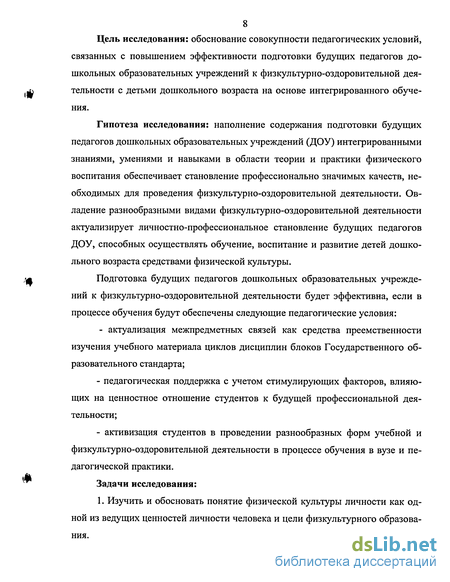 8

Цель исследования: обоснование совокупности педагогических условий, связанных с повышением эффективности подготовки будущих педагогов дошкольных образовательных учреждений к физкультурно-оздоровительной деятельности с детьми дошкольного возраста на основе интегрированного обучения.

Гипотеза исследования: наполнение содержания подготовки будущих педагогов дошкольных образовательных учреждений (ДОУ) интегрированными знаниями, умениями и навыками в области теории и практики физического воспитания обеспечивает становление профессионально значимых качеств, необходимых для проведения физкультурно-оздоровительной деятельности. Овладение разнообразными видами физкультурно-оздоровительной деятельности актуализирует личностно-профессиональное становление будущих педагогов ДОУ, способных осуществлять обучение, воспитание и развитие детей дошкольного возраста средствами физической культуры.

Подготовка будущих педагогов дошкольных образовательных учреждений к физкультурно-оздоровительной деятельности будет эффективна, если в процессе обучения будут обеспечены следующие педагогические условия:

- актуализация межпредметных связей как средства преемственности изучения учебного материала циклов дисциплин блоков Государственного образовательного стандарта;

- педагогическая поддержка с учетом стимулирующих факторов, влияющих на ценностное отношение студентов к будущей профессиональной деятельности;

- активизация студентов в проведении разнообразных форм учебной и физкультурно-оздоровительной деятельности в процессе обучения в вузе и педагогической практики.

Задачи исследования:

1. Изучить и обосновать понятие физической культуры личности как одной из ведущих ценностей личности человека и цели физкультурного образования.

dsLib.net
библиотека диссертаций